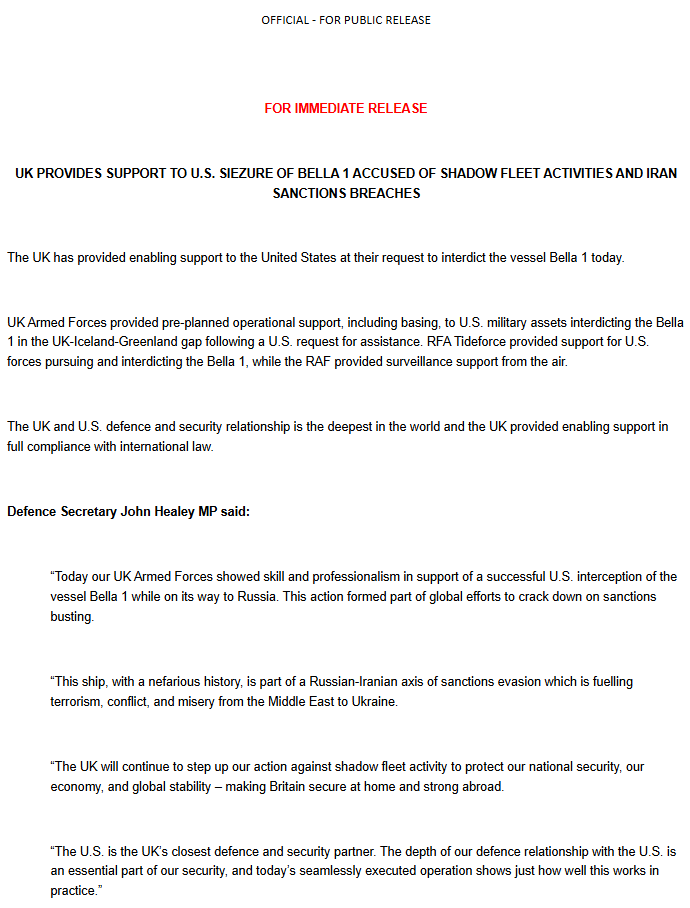 OFFICIAL - FOR PUBLIC RELEASE

FOR IMMEDIATE RELEASE

UK PROVIDES SUPPORT TO U.S. SIEZURE OF BELLA 1 ACCUSED OF SHADOW FLEET ACTIVITIES AND IRAN SANCTIONS BREACHES

The UK has provided enabling support to the United States at their request to interdict the vessel Bella 1 today.

UK Armed Forces provided pre-planned operational support, including basing, to U.S. military assets interdicting the Bella 1 in the UK-Iceland-Greenland gap following a U.S. request for assistance. RFA Tideforce provided support for U.S. forces pursuing and interdicting the Bella 1, while the RAF provided surveillance support from the air.

The UK and U.S. defence and security relationship is the deepest in the world and the UK provided enabling support in full compliance with international law.

Defence Secretary John Healey MP said:

“Today our UK Armed Forces showed skill and professionalism in support of a successful U.S. interception of the vessel Bella 1 while on its way to Russia. This action formed part of global efforts to crack down on sanctions busting.

“This ship, with a nefarious history, is part of a Russian-Iranian axis of sanctions evasion which is fuelling terrorism, conflict, and misery from the Middle East to Ukraine.

“The UK will continue to step up our action against shadow fleet activity to protect our national security, our economy, and global stability – making Britain secure at home and strong abroad.

“The U.S. is the UK’s closest defence and security partner. The depth of our defence relationship with the U.S. is an essential part of our security, and today’s seamlessly executed operation shows just how well this works in practice.”